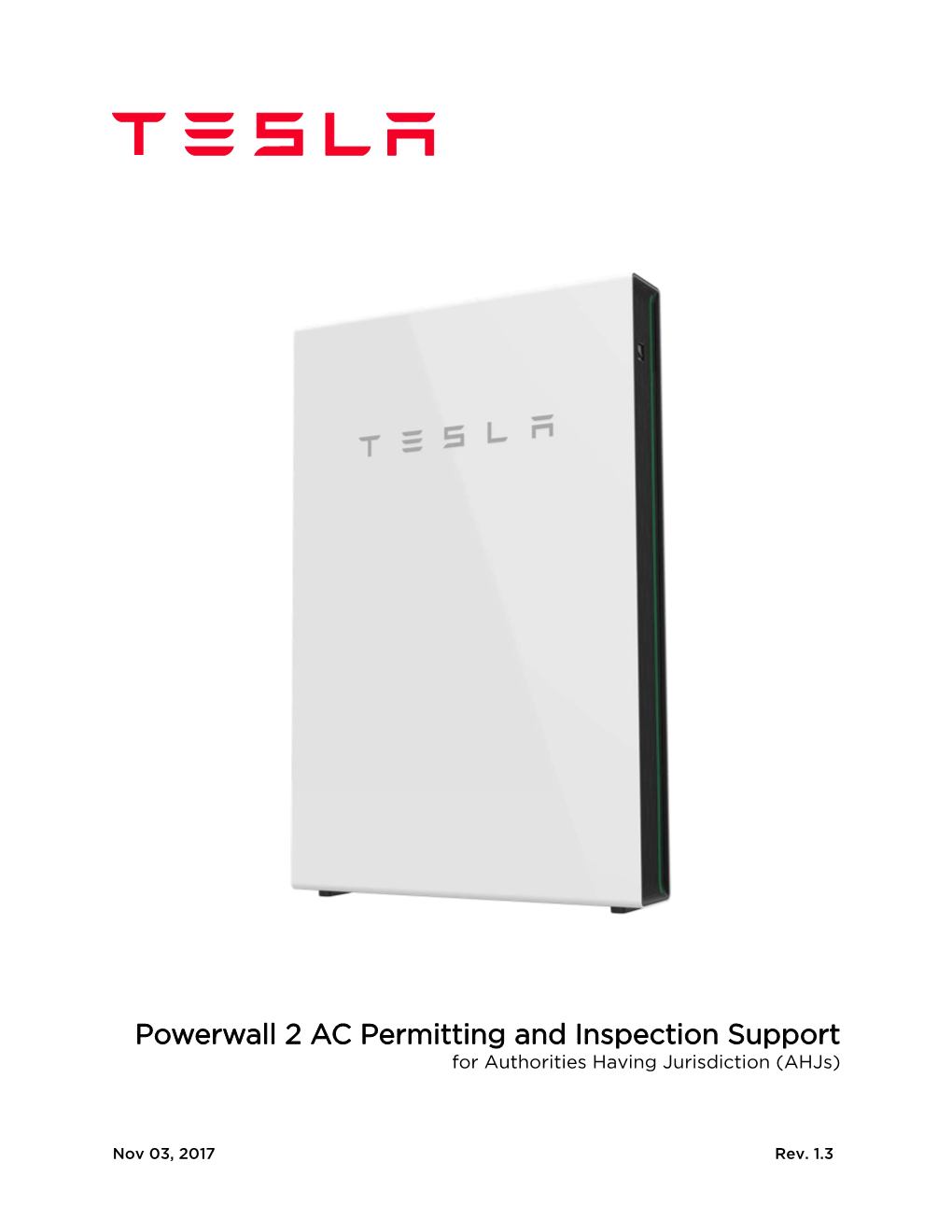 TESLA

TESLA

Powerwall 2 AC Permitting and Inspection Support
for Authorities Having Jurisdiction (AHJs)

Nov 03, 2017

Rev. 1.3